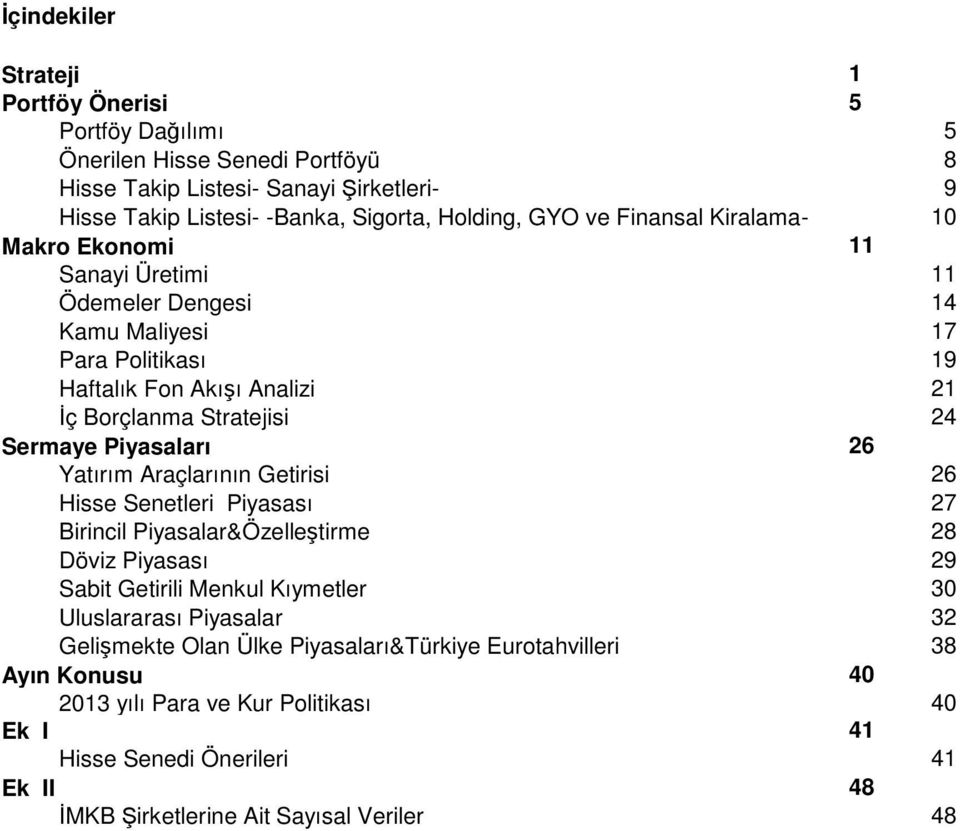 İçindekiler

Strateji 1
Portföy Önerisi 5
Portföy Dağılımı 5
Önerilen Hisse Senedi Portföyü 8
Hisse Takip Listesi- Sanayi Şirketleri- 9
Hisse Takip Listesi- -Banka, Sigorta, Holding, GYO ve Finansal Kiralama- 10
Makro Ekonomi 11
Sanayi Üretimi 11
Ödemeler Dengesi 14
Kamu Maliyesi 17
Para Politikası 19
Haftalık Fon Akışı Analizi 21
İç Borçlanma Stratejisi 24
Sermaye Piyasaları 26
Yatırım Araçlarının Getirisi 26
Hisse Senetleri Piyasası 27
Birincil Piyasalar&Özelleştirme 28
Döviz Piyasası 29
Sabit Getirili Menkul Kıymetler 30
Uluslararası Piyasalar 32
Gelişmekte Olan Ülke Piyasaları&Türkiye Eurotahvilleri 38
Ayın Konusu 40
2013 yılı Para ve Kur Politikası 40
Ek I 41
Hisse Senedi Önerileri 41
Ek II 48
İMKB Şirketlerine Ait Sayısal Veriler 48